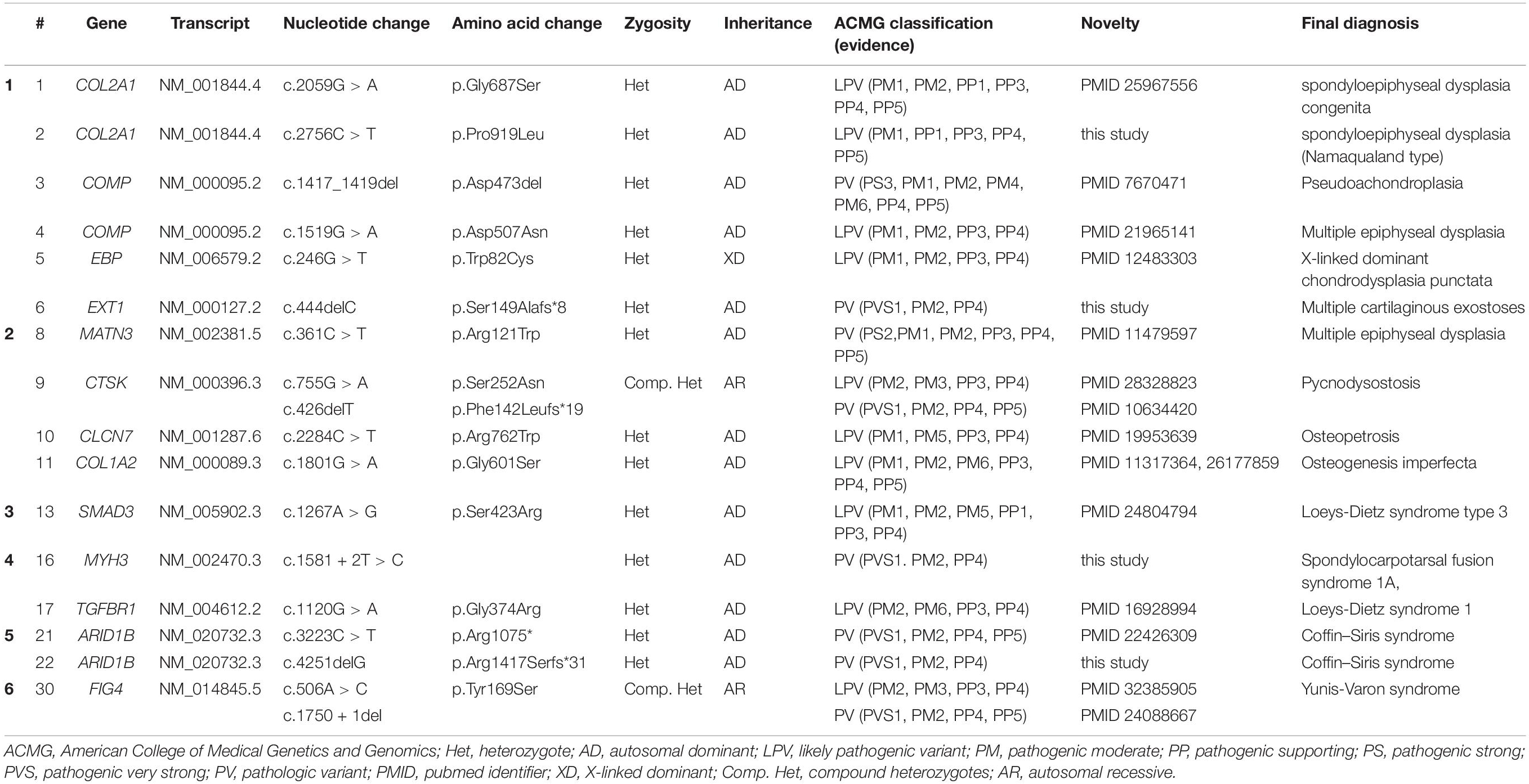 | | # | Gene | Transcript | Nucleotide change | Amino acid change | Zygosity | Inheritance | ACMG classification (evidence) | Novelty | Final diagnosis |
|---|---|---|---|---|---|---|---|---|---|---|
| 1 | 1 | COL2A1 | NM_001844.4 | c.2059G > A | p.Gly687Ser | Het | AD | LPV (PM1, PM2, PP1, PP3, PP4, PP5) | PMID 25967556 | spondyloepiphyseal dysplasia congenita |
| | 2 | COL2A1 | NM_001844.4 | c.2756C > T | p.Pro919Leu | Het | AD | LPV (PM1, PP1, PP3, PP4, PP5) | this study | spondyloepiphyseal dysplasia (Namaqualand type) |
| | 3 | COMP | NM_000095.2 | c.1417_1419del | p.Asp473del | Het | AD | PV (PS3, PM1, PM2, PM4, PM6, PP4, PP5) | PMID 7670471 | Pseudoachondroplasia |
| | 4 | COMP | NM_000095.2 | c.1519G > A | p.Asp507Asn | Het | AD | LPV (PM1, PM2, PP3, PP4) | PMID 21965141 | Multiple epiphyseal dysplasia |
| | 5 | EBP | NM_006579.2 | c.246G > T | p.Trp82Cys | Het | XD | LPV (PM1, PM2, PP3, PP4) | PMID 12483303 | X-linked dominant chondrodysplasia punctata |
| | 6 | EXT1 | NM_000127.2 | c.444delC | p.Ser149Alafs*8 | Het | AD | PV (PVS1, PM2, PP4) | this study | Multiple cartilaginous exostoses |
| 2 | 8 | MATN3 | NM_002381.5 | c.361C > T | p.Arg121Trp | Het | AD | PV (PS2,PM1, PM2, PP3, PP4, PP5) | PMID 11479597 | Multiple epiphyseal dysplasia |
| | 9 | CTSK | NM_000396.3 | c.755G > A | p.Ser252Asn | Comp. Het | AR | LPV (PM2, PM3, PP3, PP4) | PMID 28328823 | Pycnodysostosis |
| | | | | c.426delT | p.Phe142Leufs*19 | | | PV (PVS1, PM2, PP4, PP5) | PMID 10634420 | |
| | 10 | CLCN7 | NM_001287.6 | c.2284C > T | p.Arg762Trp | Het | AD | LPV (PM1, PM5, PP3, PP4) | PMID 19953639 | Osteopetrosis |
| | 11 | COL1A2 | NM_000089.3 | c.1801G > A | p.Gly601Ser | Het | AD | LPV (PM1, PM2, PM6, PP3, PP4, PP5) | PMID 11317364, 26177859 | Osteogenesis imperfecta |
| 3 | 13 | SMAD3 | NM_005902.3 | c.1267A > G | p.Ser423Arg | Het | AD | LPV (PM1, PM2, PM5, PP1, PP3, PP4) | PMID 24804794 | Loeys-Dietz syndrome type 3 |
| 4 | 16 | MYH3 | NM_002470.3 | c.1581 + 2T > C | | Het | AD | PV (PVS1. PM2, PP4) | this study | Spondylocarpotarsal fusion syndrome 1A, |
| | 17 | TGFBR1 | NM_004612.2 | c.1120G > A | p.Gly374Arg | Het | AD | LPV (PM2, PM6, PP3, PP4) | PMID 16928994 | Loeys-Dietz syndrome 1 |
| 5 | 21 | ARID1B | NM_020732.3 | c.3223C > T | p.Arg1075* | Het | AD | PV (PVS1, PM2, PP4, PP5) | PMID 22426309 | Coffin–Siris syndrome |
| | 22 | ARID1B | NM_020732.3 | c.4251delG | p.Arg1417Serfs*31 | Het | AD | PV (PVS1, PM2, PP4) | this study | Coffin–Siris syndrome |
| 6 | 30 | FIG4 | NM_014845.5 | c.506A > C | p.Tyr169Ser | Comp. Het | AR | LPV (PM2, PM3, PP3, PP4) | PMID 32385905 | Yunis-Varon syndrome |
| | | | | c.1750 + 1del | | | | PV (PVS1, PM2, PP4, PP5) | PMID 24088667 | |

ACMG, American College of Medical Genetics and Genomics; Het, heterozygote; AD, autosomal dominant; LPV, likely pathogenic variant; PM, pathogenic moderate; PP, pathogenic supporting; PS, pathogenic strong; PVS, pathogenic very strong; PV, pathologic variant; PMID, pubmed identifier; XD, X-linked dominant; Comp. Het, compound heterozygotes; AR, autosomal recessive.